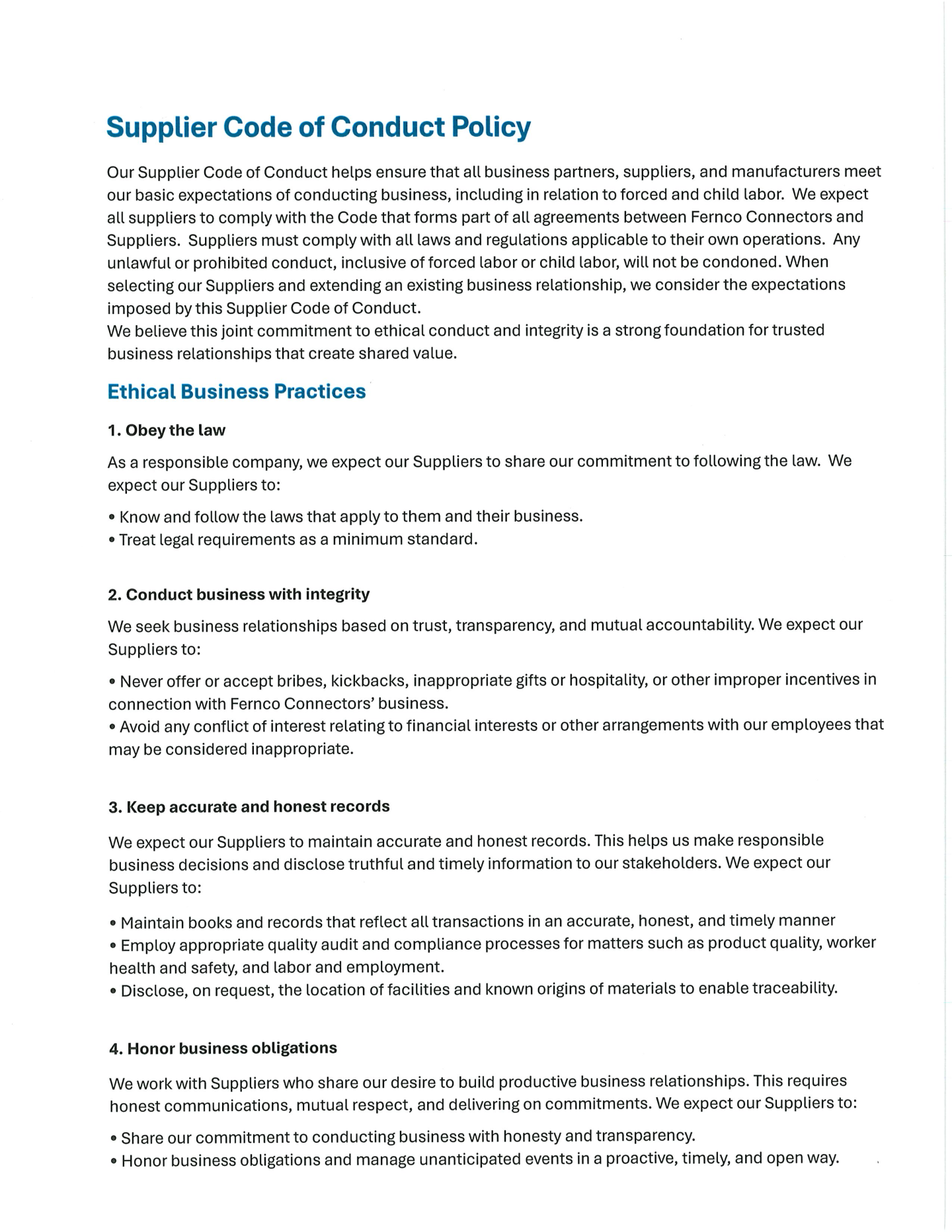 Supplier Code of Conduct Policy

Our Supplier Code of Conduct helps ensure that all business partners, suppliers, and manufacturers meet our basic expectations of conducting business, including in relation to forced and child labor. We expect all suppliers to comply with the Code that forms part of all agreements between Fernco Connectors and Suppliers. Suppliers must comply with all laws and regulations applicable to their own operations. Any unlawful or prohibited conduct, inclusive of forced labor or child labor, will not be condoned. When selecting our Suppliers and extending an existing business relationship, we consider the expectations imposed by this Supplier Code of Conduct.
We believe this joint commitment to ethical conduct and integrity is a strong foundation for trusted business relationships that create shared value.

Ethical Business Practices

1. Obey the law

As a responsible company, we expect our Suppliers to share our commitment to following the law. We expect our Suppliers to:

• Know and follow the laws that apply to them and their business.
• Treat legal requirements as a minimum standard.

2. Conduct business with integrity

We seek business relationships based on trust, transparency, and mutual accountability. We expect our Suppliers to:

• Never offer or accept bribes, kickbacks, inappropriate gifts or hospitality, or other improper incentives in connection with Fernco Connectors' business.
• Avoid any conflict of interest relating to financial interests or other arrangements with our employees that may be considered inappropriate.

3. Keep accurate and honest records

We expect our Suppliers to maintain accurate and honest records. This helps us make responsible business decisions and disclose truthful and timely information to our stakeholders. We expect our Suppliers to:

• Maintain books and records that reflect all transactions in an accurate, honest, and timely manner
• Employ appropriate quality audit and compliance processes for matters such as product quality, worker health and safety, and labor and employment.
• Disclose, on request, the location of facilities and known origins of materials to enable traceability.

4. Honor business obligations

We work with Suppliers who share our desire to build productive business relationships. This requires honest communications, mutual respect, and delivering on commitments. We expect our Suppliers to:

• Share our commitment to conducting business with honesty and transparency.
• Honor business obligations and manage unanticipated events in a proactive, timely, and open way.